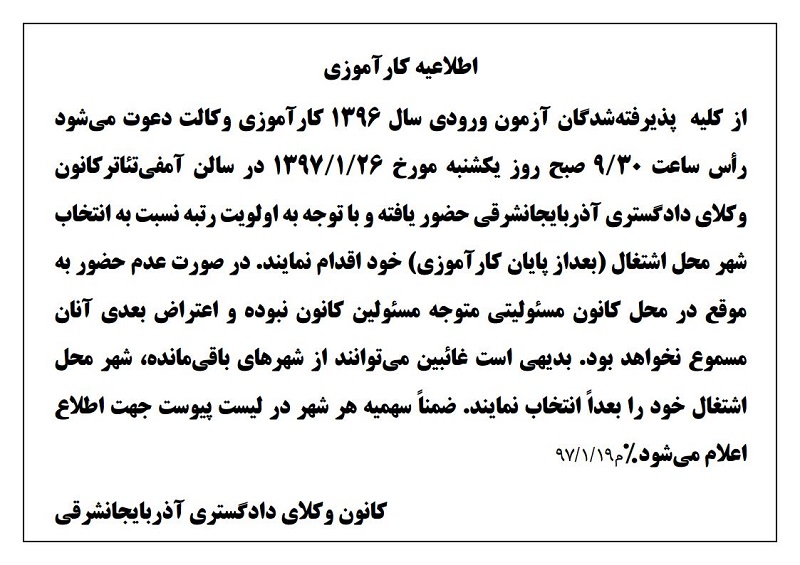 اطلاعیه کارآموزی

از کلیه پذیرفته‌شدگان آزمون ورودی سال ۱۳۹۶ کارآموزی وکالت دعوت می‌شود رأس ساعت ۹/۳۰ صبح روز یکشنبه مورخ ۱۳۹۷/۱/۲۶ در سالن آمفی‌تئاترکانون وکلای دادگستری آذربایجانشرقی حضور یافته و با توجه به اولویت رتبه نسبت به انتخاب شهر محل اشتغال (بعداز پایان کارآموزی) خود اقدام نمایند. در صورت عدم حضور به موقع در محل کانون مسئولیتی متوجه مسئولین کانون نبوده و اعتراض بعدی آنان مسموع نخواهد بود. بدیهی است غائبین می‌توانند از شهرهای باقی‌مانده، شهر محل اشتغال خود را بعداً انتخاب نمایند. ضمناً سهمیه هر شهر در لیست پیوست جهت اطلاع اعلام می‌شود.٪م۹۷/۱/۱۹

کانون وکلای دادگستری آذربایجانشرقی